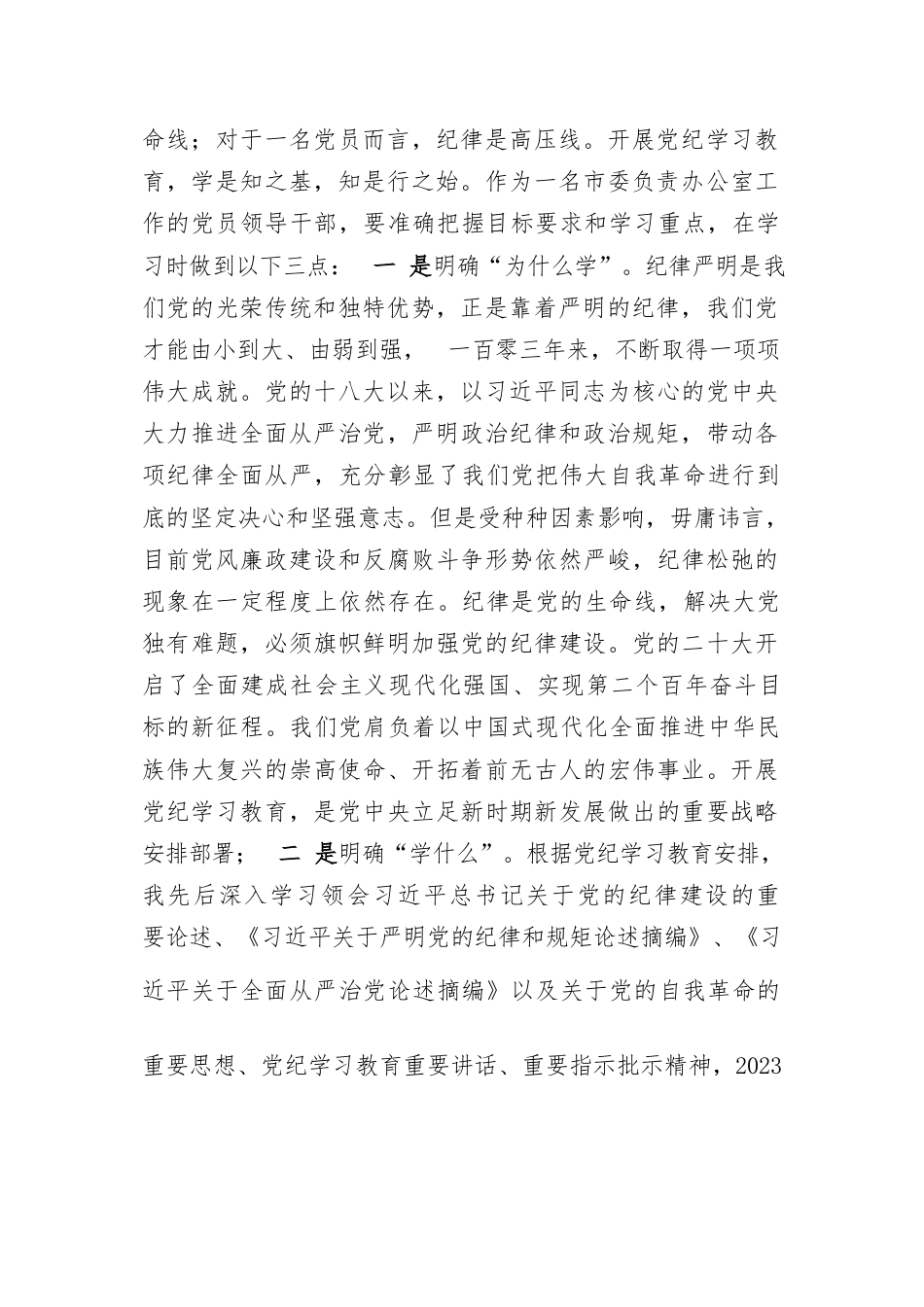 命线；对于一名党员而言，纪律是高压线。开展党纪学习教育，学是知之基，知是行之始。作为一名市委负责办公室工作的党员领导干部，要准确把握目标要求和学习重点，在学习时做到以下三点： 一 是明确“为什么学”。纪律严明是我们党的光荣传统和独特优势，正是靠着严明的纪律，我们党才能由小到大、由弱到强， 一百零三年来，不断取得一项项伟大成就。党的十八大以来，以习近平同志为核心的党中央大力推进全面从严治党，严明政治纪律和政治规矩，带动各项纪律全面从严，充分彰显了我们党把伟大自我革命进行到底的坚定决心和坚强意志。但是受种种因素影响，毋庸讳言，目前党风廉政建设和反腐败斗争形势依然严峻，纪律松弛的现象在一定程度上依然存在。纪律是党的生命线，解决大党独有难题，必须旗帜鲜明加强党的纪律建设。党的二十大开启了全面建成社会主义现代化强国、实现第二个百年奋斗目标的新征程。我们党肩负着以中国式现代化全面推进中华民族伟大复兴的崇高使命、开拓着前无古人的宏伟事业。开展党纪学习教育，是党中央立足新时期新发展做出的重要战略安排部署； 二 是明确“学什么”。根据党纪学习教育安排，我先后深入学习领会习近平总书记关于党的纪律建设的重要论述、《习近平关于严明党的纪律和规矩论述摘编》、《习近平关于全面从严治党论述摘编》以及关于党的自我革命的重要思想、党纪学习教育重要讲话、重要指示批示精神，2023